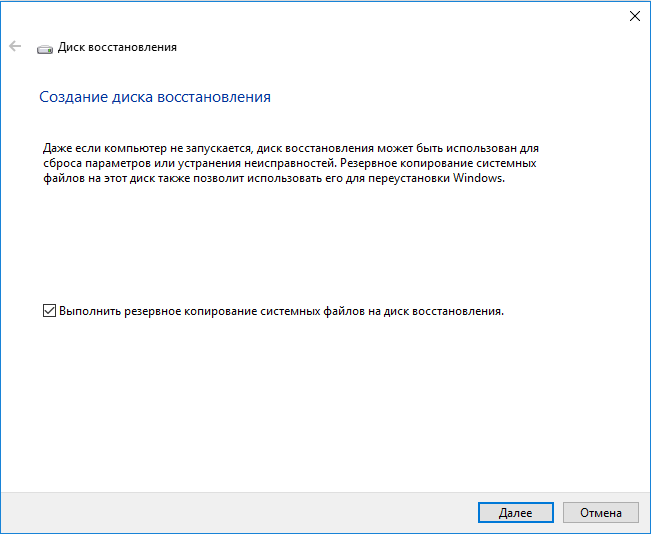 Диск восстановления

Создание диска восстановления

Даже если компьютер не запускается, диск восстановления может быть использован для сброса параметров или устранения неисправностей. Резервное копирование системных файлов на этот диск также позволит использовать его для переустановки Windows.

Выполнить резервное копирование системных файлов на диск восстановления.

Далее

Отмена